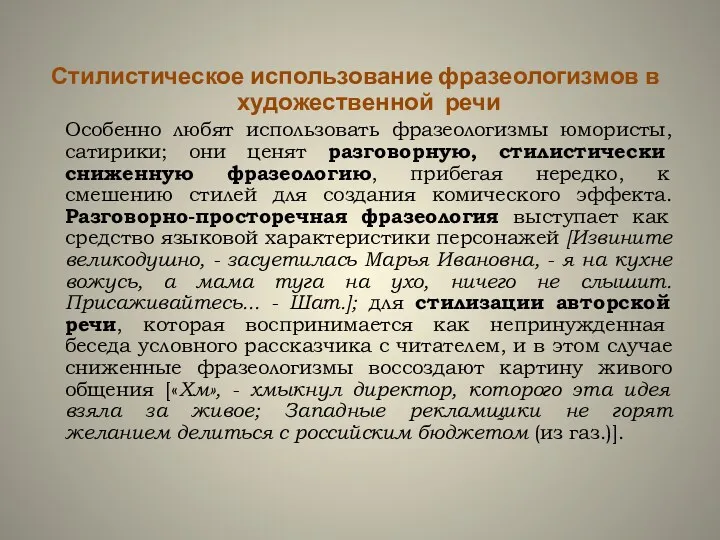 Стилистическое использование фразеологизмов в художественной речи

Особенно любят использовать фразеологизмы юмористы, сатирики; они ценят разговорную, стилистически сниженную фразеологию, прибегая нередко, к смешению стилей для создания комического эффекта. Разговорно-просторечная фразеология выступает как средство языковой характеристики персонажей [Извините великодушно, - засуетилась Марья Ивановна, - я на кухне вожусь, а мама туга на ухо, ничего не слышит. Присаживайтесь... - Шат.]; для стилизации авторской речи, которая воспринимается как непринужденная беседа условного рассказчика с читателем, и в этом случае сниженные фразеологизмы воссоздают картину живого общения [«Хм», - хмыкнул директор, которого эта идея взяла за живое; Западные рекламщики не горят желанием делиться с российским бюджетом (из газ.)].